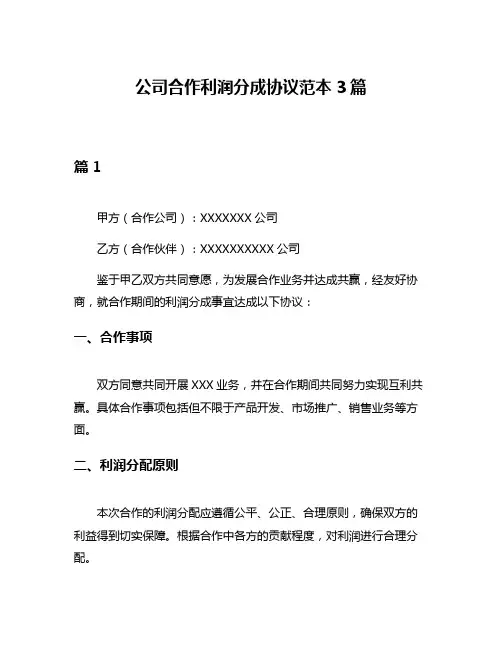 公司合作利润分成协议范本 3 篇

篇 1

甲方（合作公司）：XXXXXXX 公司

乙方（合作伙伴）：XXXXXXXXXX 公司

鉴于甲乙双方共同意愿，为发展合作业务并达成共赢，经友好协商，就合作期间的利润分成事宜达成以下协议：

一、合作事项

双方同意共同开展 XXX 业务，并在合作期间共同努力实现互利共赢。具体合作事项包括但不限于产品开发、市场推广、销售业务等方面。

二、利润分配原则

本次合作的利润分配应遵循公平、公正、合理原则，确保双方的利益得到切实保障。根据合作中各方的贡献程度，对利润进行合理分配。